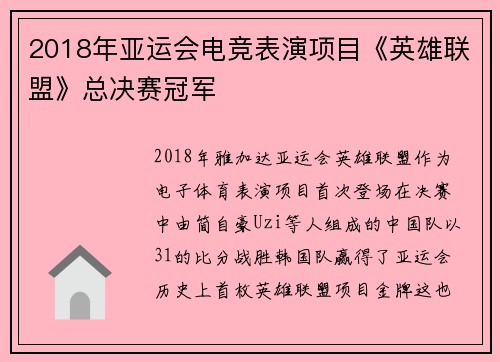 2018年亚运会电竞表演项目《英雄联盟》总决赛冠军

2018年雅加达亚运会英雄联盟作为电子体育表演项目首次登场在决赛中由简自豪Uzi等人组成的中国队以31的比分战胜韩国队赢得了亚运会历史上首枚英雄联盟项目金牌这也